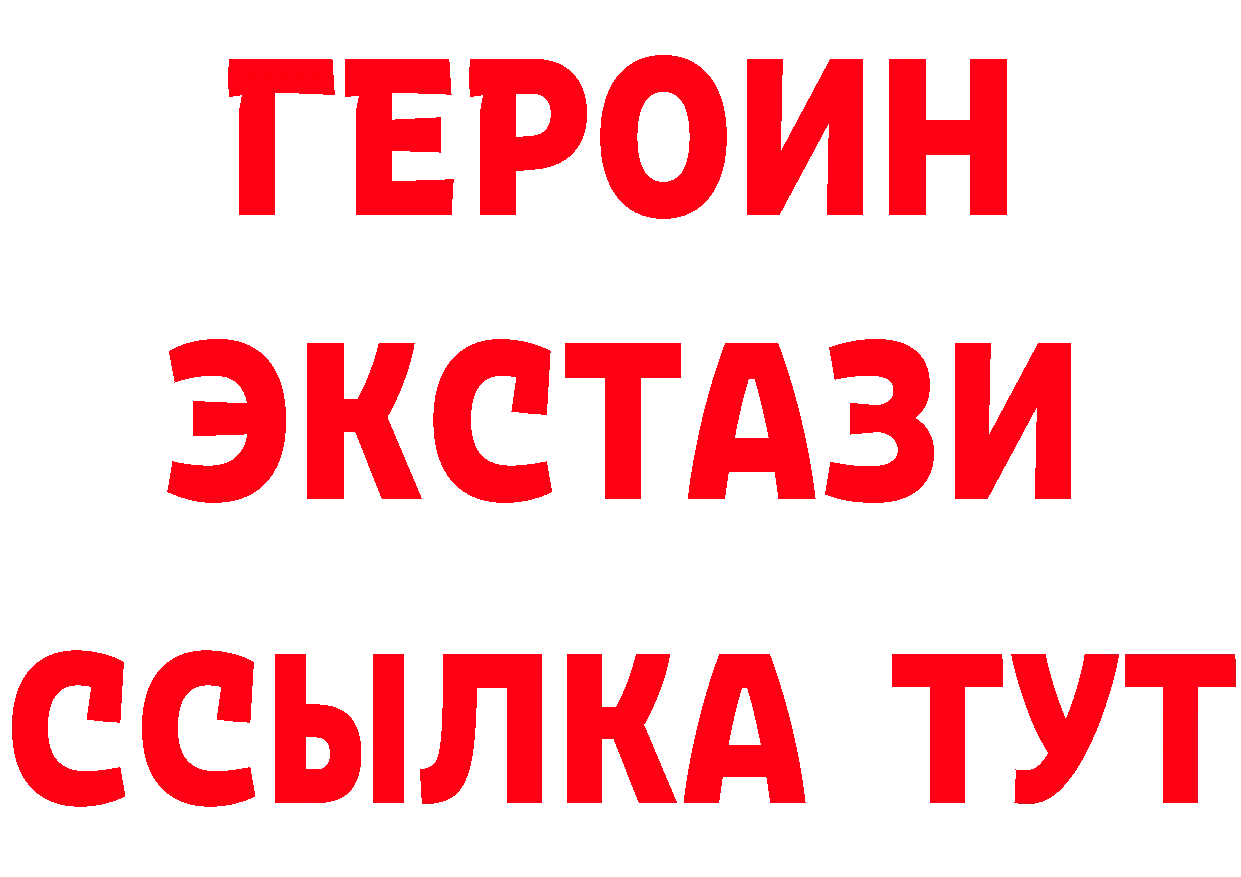 ГЕРОИН
ЭКСТАЗИ
ССЫЛКА ТУТ